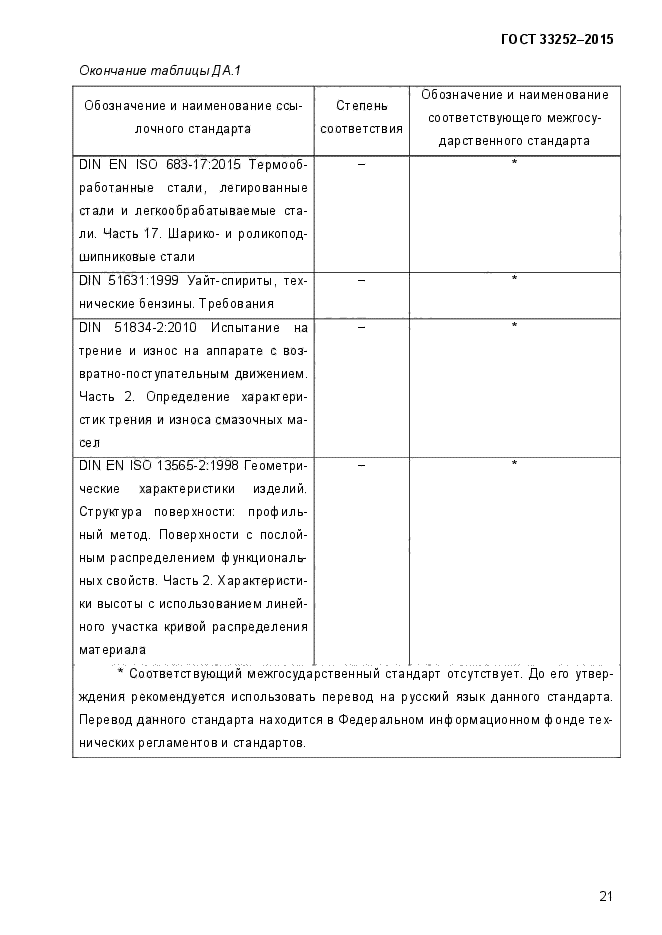 ГОСТ 33252–2015

Окончание таблицы ДА.1

| Обозначение и наименование ссылочного стандарта | Степень соответствия | Обозначение и наименование соответствующего межгосударственного стандарта |
|---|---|---|
| DIN EN ISO 683-17:2015 Термообработанные стали, легированные стали и легкообрабатываемые стали. Часть 17. Шарико- и роликоподшипниковые стали | – | * |
| DIN 51631:1999 Уайт-спириты, технические бензины. Требования | – | * |
| DIN 51834-2:2010 Испытание на трение и износ на аппарате с возвратно-поступательным движением. Часть 2. Определение характеристик трения и износа смазочных масел | – | * |
| DIN EN ISO 13565-2:1998 Геометрические характеристики изделий. Структура поверхности: профильный метод. Поверхности с послойным распределением функциональных свойств. Часть 2. Характеристики высоты с использованием линейного участка кривой распределения материала | – | * |

* Соответствующий межгосударственный стандарт отсутствует. До его утверждения рекомендуется использовать перевод на русский язык данного стандарта. Перевод данного стандарта находится в Федеральном информационном фонде технических регламентов и стандартов.

21